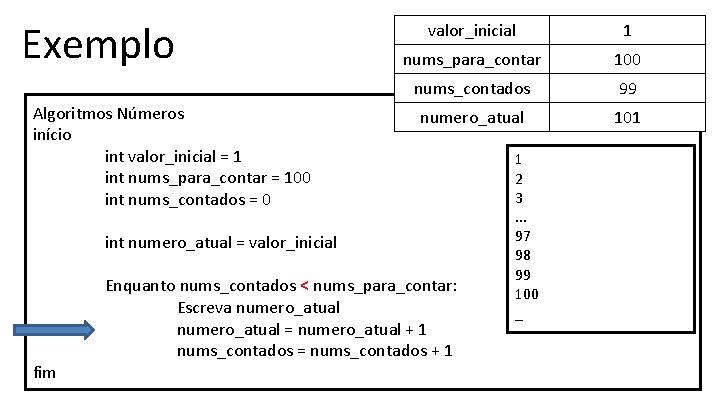 Exemplo

| valor_inicial | 1 |
|---|---|
| nums_para_contar | 100 |
| nums_contados | 99 |
| numero_atual | 101 |

Algoritmos Números
início
int valor_inicial = 1
int nums_para_contar = 100
int nums_contados = 0

int numero_atual = valor_inicial

Enquanto nums_contados < nums_para_contar:
Escreva numero_atual
numero_atual = numero_atual + 1
nums_contados = nums_contados + 1
fim

1
2
3
...
97
98
99
100
_